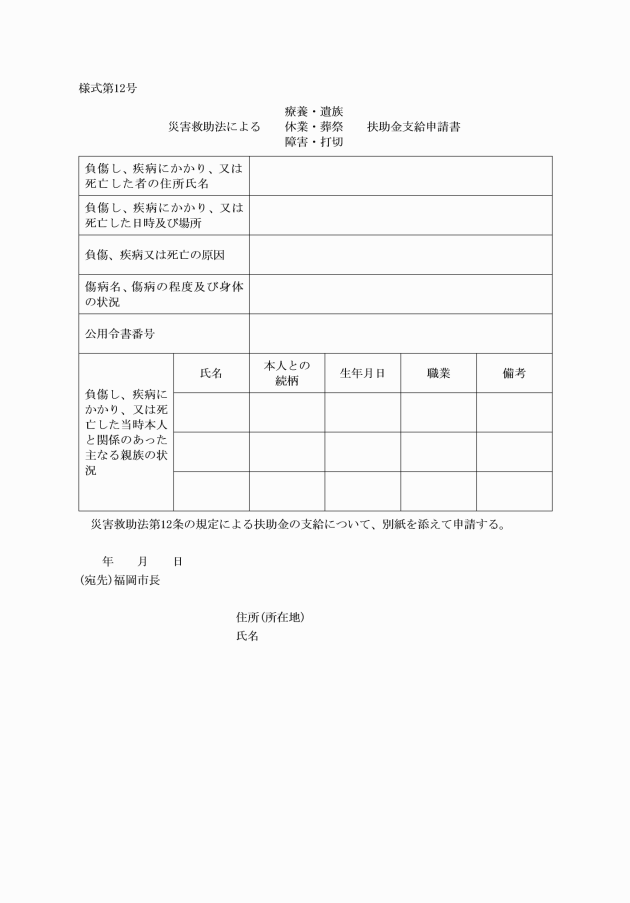 様式第12号

災害救助法による　療養・遺族 休業・葬祭 障害・打切　扶助金支給申請書

| 負傷し、疾病にかかり、又は死亡した者の住所氏名 | | | | | |
|---|---|---|---|---|---|
| 負傷し、疾病にかかり、又は死亡した日時及び場所 | | | | | |
| 負傷、疾病又は死亡の原因 | | | | | |
| 傷病名、傷病の程度及び身体の状況 | | | | | |
| 公用令書番号 | | | | | |
| 負傷し、疾病にかかり、又は死亡した当時本人と関係のあった主なる親族の状況 | 氏名 | 本人との続柄 | 生年月日 | 職業 | 備考 |
| | | | | | |
| | | | | | |
| | | | | | |

災害救助法第12条の規定による扶助金の支給について、別紙を添えて申請する。

年　月　日

(宛先)福岡市長

住所(所在地)
氏名